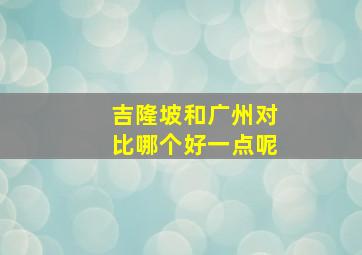 吉隆坡和广州对比哪个好一点呢